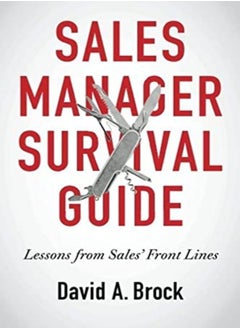 SALES MANAGER SURVIVAL GUIDE

Lessons from Sales' Front Lines

David A. Brock